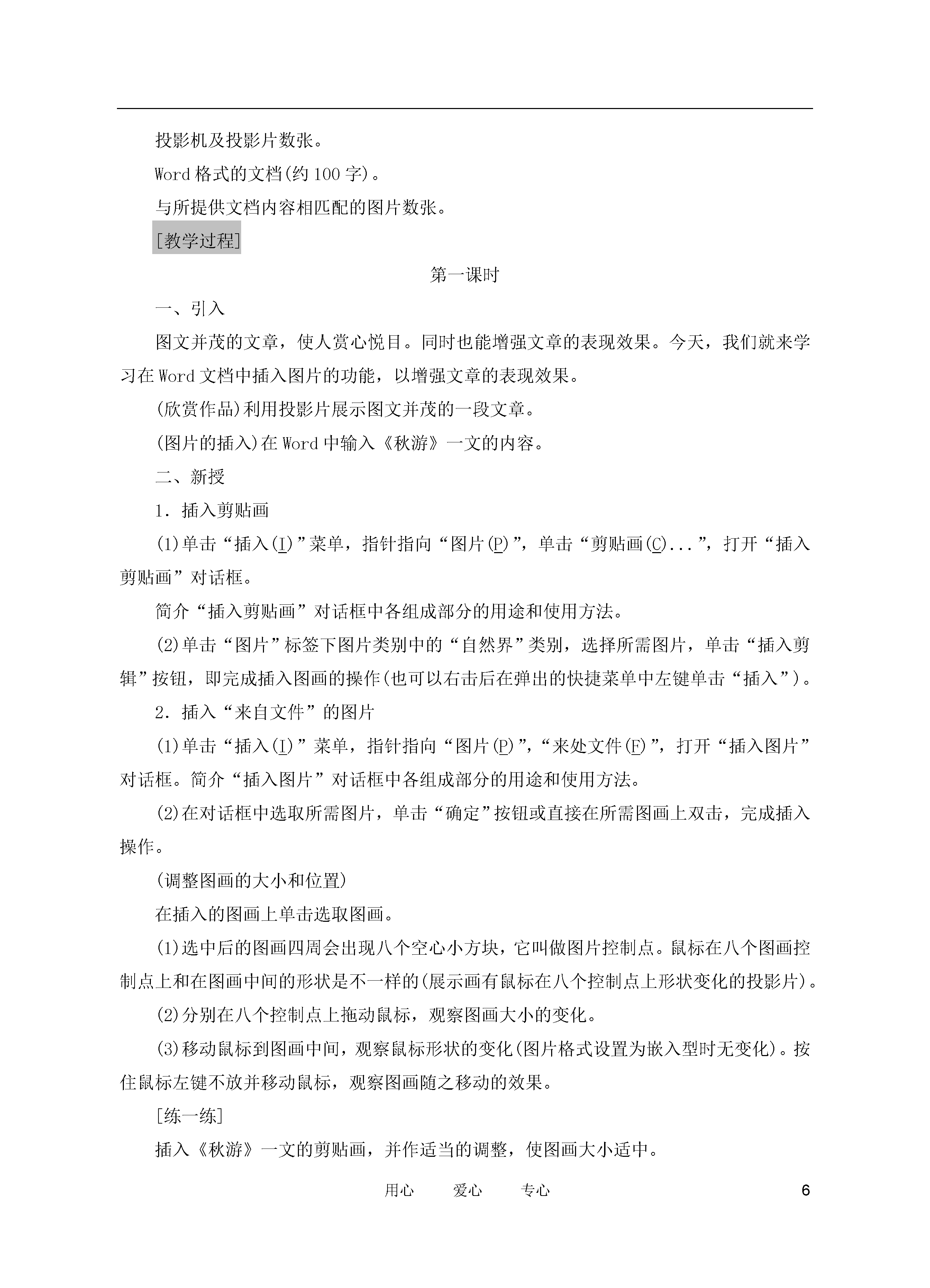 投影机及投影片数张。

Word 格式的文档(约 100 字)。

与所提供文档内容相匹配的图片数张。

[教学过程]

第一课时

一、引入

图文并茂的文章，使人赏心悦目。同时也能增强文章的表现效果。今天，我们就来学习在 Word 文档中插入图片的功能，以增强文章的表现效果。

(欣赏作品)利用投影片展示图文并茂的一段文章。

(图片的插入)在 Word 中输入《秋游》一文的内容。

二、新授

1．插入剪贴画

(1)单击“插入(I)”菜单，指针指向“图片(P)”，单击“剪贴画(C)...”，打开“插入剪贴画”对话框。

简介“插入剪贴画”对话框中各组成部分的用途和使用方法。

(2)单击“图片”标签下图片类别中的“自然界”类别，选择所需图片，单击“插入剪辑”按钮，即完成插入图画的操作(也可以右击后在弹出的快捷菜单中左键单击“插入”)。

2．插入“来自文件”的图片

(1)单击“插入(I)”菜单，指针指向“图片(P)”，“来处文件(F)”，打开“插入图片”对话框。简介“插入图片”对话框中各组成部分的用途和使用方法。

(2)在对话框中选取所需图片，单击“确定”按钮或直接在所需图画上双击，完成插入操作。

(调整图画的大小和位置)

在插入的图画上单击选取图画。

(1)选中后的图画四周会出现八个空心小方块，它叫做图片控制点。鼠标在八个图画控制点上和在图画中间的形状是不一样的(展示画有鼠标在八个控制点上形状变化的投影片)。

(2)分别在八个控制点上拖动鼠标，观察图画大小的变化。

(3)移动鼠标到图画中间，观察鼠标形状的变化(图片格式设置为嵌入型时无变化)。按住鼠标左键不放并移动鼠标，观察图画随之移动的效果。

[练一练]

插入《秋游》一文的剪贴画，并作适当的调整，使图画大小适中。

用心 爱心 专心 6